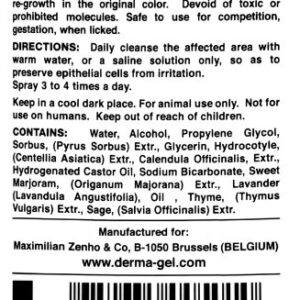 re-growth in the original color. Devoid of toxic or prohibited molecules. Safe to use for competition, gestation, when licked.

DIRECTIONS: Daily cleanse the affected area with warm water, or a saline solution only, so as to preserve epithelial cells from irritation.
Spray 3 to 4 times a day.

Keep in a cool dark place. For animal use only. Not for use on humans. Keep out of reach of children.

CONTAINS: Water, Alcohol, Propylene Glycol, Sorbus, (Pyrus Sorbus) Extr., Glycerin, Hydrocotyle, (Centellia Asiatica) Extr., Calendula Officinalis, Extr., Hydrogenated Castor Oil, Sodium Bicarbonate, Sweet Marjoram, (Origanum Majorana) Extr., Lavander (Lavandula Angustifolia), Oil , Thyme, (Thymus Vulgaris) Extr., Sage, (Salvia Officinalis) Extr.

Manufactured for:
Maximilian Zenho & Co, B-1050 Brussels (BELGIUM)
www.derma-gel.com